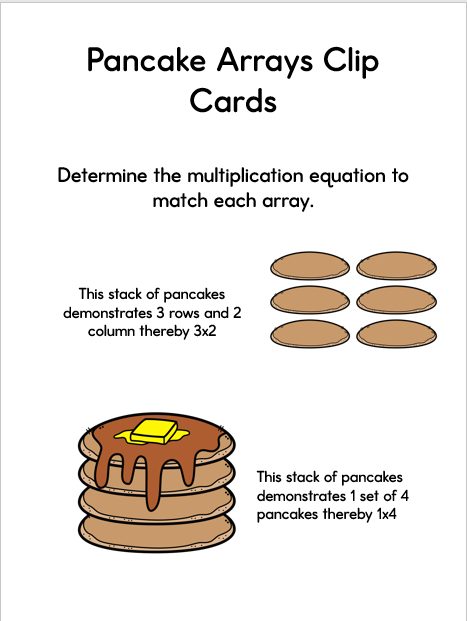 Pancake Arrays Clip Cards

Determine the multiplication equation to match each array.

This stack of pancakes demonstrates 3 rows and 2 column thereby 3x2

This stack of pancakes demonstrates 1 set of 4 pancakes thereby 1x4